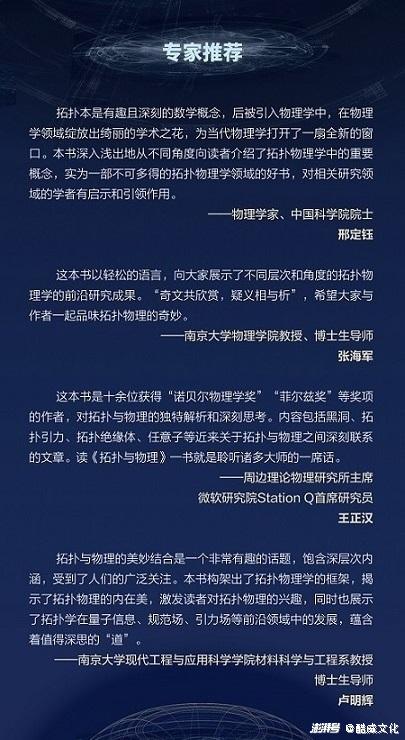 专家推荐

拓扑本是有趣且深刻的数学概念，后被引入物理学中，在物理学领域绽放出绮丽的学术之花，为当代物理学打开了一扇全新的窗口。本书深入浅出地从不同角度向读者介绍了拓扑物理学中的重要概念，实为一部不可多得的拓扑物理学领域的好书，对相关研究领域的学者有启示和引领作用。

——物理学家、中国科学院院士
邢定钰

这本书以轻松的语言，向大家展示了不同层次和角度的拓扑物理学的前沿研究成果。“奇文共欣赏，疑义相与析”，希望大家与作者一起品味拓扑物理的奇妙。

——南京大学物理学院教授、博士生导师
张海军

这本书是十余位获得“诺贝尔物理学奖”“菲尔兹奖”等奖项的作者，对拓扑与物理的独特解析和深刻思考。内容包括黑洞、拓扑引力、拓扑绝缘体、任意子等近来关于拓扑与物理之间深刻联系的文章。读《拓扑与物理》一书就是聆听诸多大师的一席话。

——周边理论物理研究所主席
微软研究院Station Q首席研究员
王正汉

拓扑与物理的美妙结合是一个非常有趣的话题，饱含深层次内涵，受到了人们的广泛关注。本书构架出了拓扑物理学的框架，揭示了拓扑物理的内在美，激发读者对拓扑物理的兴趣，同时也展示了拓扑学在量子信息、规范场、引力场等前沿领域中的发展，蕴含着值得深思的“道”。

——南京大学现代工程与应用科学学院材料科学与工程系教授
博士生导师
卢明辉

澎湃号 @酷威文化